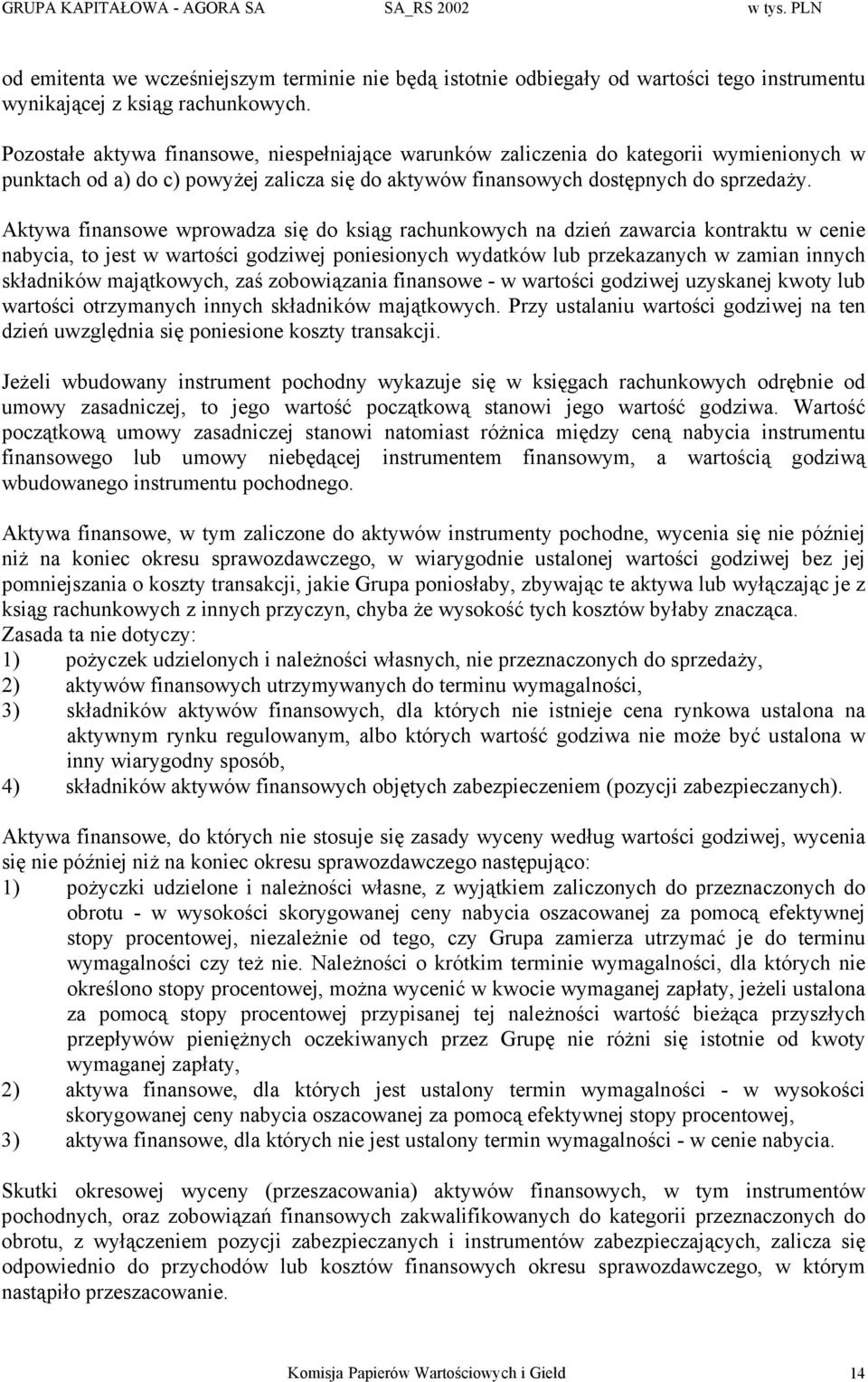 GRUPA KAPITAŁOWA - AGORA SA SA_RS 2002 w tys. PLN

od emitenta we wcześniejszym terminie nie będą istotnie odbiegały od wartości tego instrumentu wynikającej z ksiąg rachunkowych.

Pozostałe aktywa finansowe, niespełniające warunków zaliczenia do kategorii wymienionych w punktach od a) do c) powyżej zalicza się do aktywów finansowych dostępnych do sprzedaży.

Aktywa finansowe wprowadza się do ksiąg rachunkowych na dzień zawarcia kontraktu w cenie nabycia, to jest w wartości godziwej poniesionych wydatków lub przekazanych w zamian innych składników majątkowych, zaś zobowiązania finansowe - w wartości godziwej uzyskanej kwoty lub wartości otrzymanych innych składników majątkowych. Przy ustalaniu wartości godziwej na ten dzień uwzględnia się poniesione koszty transakcji.

Jeżeli wbudowany instrument pochodny wykazuje się w księgach rachunkowych odrębnie od umowy zasadniczej, to jego wartość początkową stanowi jego wartość godziwa. Wartość początkową umowy zasadniczej stanowi natomiast różnica między ceną nabycia instrumentu finansowego lub umowy niebędącej instrumentem finansowym, a wartością godziwą wbudowanego instrumentu pochodnego.

Aktywa finansowe, w tym zaliczone do aktywów instrumenty pochodne, wycenia się nie później niż na koniec okresu sprawozdawczego, w wiarygodnie ustalonej wartości godziwej bez jej pomniejszania o koszty transakcji, jakie Grupa poniosłaby, zbywając te aktywa lub wyłączając je z ksiąg rachunkowych z innych przyczyn, chyba że wysokość tych kosztów byłaby znacząca.
Zasada ta nie dotyczy:
1) pożyczek udzielonych i należności własnych, nie przeznaczonych do sprzedaży,
2) aktywów finansowych utrzymywanych do terminu wymagalności,
3) składników aktywów finansowych, dla których nie istnieje cena rynkowa ustalona na aktywnym rynku regulowanym, albo których wartość godziwa nie może być ustalona w inny wiarygodny sposób,
4) składników aktywów finansowych objętych zabezpieczeniem (pozycji zabezpieczanych).

Aktywa finansowe, do których nie stosuje się zasady wyceny według wartości godziwej, wycenia się nie później niż na koniec okresu sprawozdawczego następująco:
1) pożyczki udzielone i należności własne, z wyjątkiem zaliczonych do przeznaczonych do obrotu - w wysokości skorygowanej ceny nabycia oszacowanej za pomocą efektywnej stopy procentowej, niezależnie od tego, czy Grupa zamierza utrzymać je do terminu wymagalności czy też nie. Należności o krótkim terminie wymagalności, dla których nie określono stopy procentowej, można wycenić w kwocie wymaganej zapłaty, jeżeli ustalona za pomocą stopy procentowej przypisanej tej należności wartość bieżąca przyszłych przepływów pieniężnych oczekiwanych przez Grupę nie różni się istotnie od kwoty wymaganej zapłaty,
2) aktywa finansowe, dla których jest ustalony termin wymagalności - w wysokości skorygowanej ceny nabycia oszacowanej za pomocą efektywnej stopy procentowej,
3) aktywa finansowe, dla których nie jest ustalony termin wymagalności - w cenie nabycia.

Skutki okresowej wyceny (przeszacowania) aktywów finansowych, w tym instrumentów pochodnych, oraz zobowiązań finansowych zakwalifikowanych do kategorii przeznaczonych do obrotu, z wyłączeniem pozycji zabezpieczanych i instrumentów zabezpieczających, zalicza się odpowiednio do przychodów lub kosztów finansowych okresu sprawozdawczego, w którym nastąpiło przeszacowanie.

Komisja Papierów Wartościowych i Giełd 14